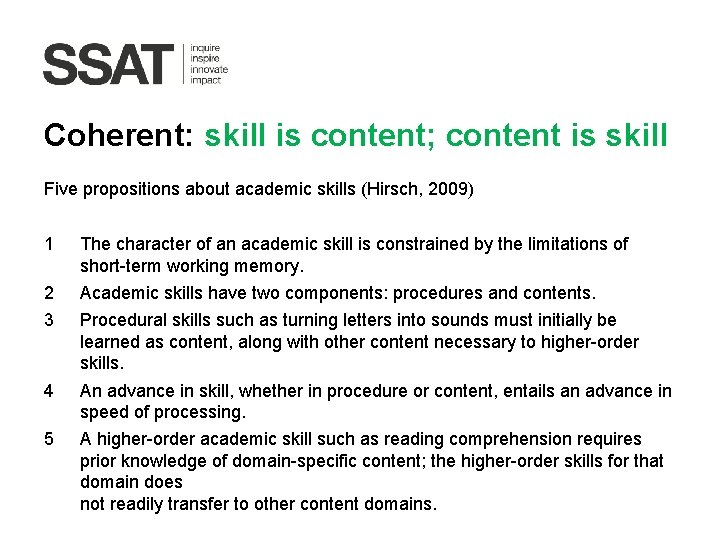 SSAT
inquire
inspire
innovate
impact

Coherent: skill is content; content is skill

Five propositions about academic skills (Hirsch, 2009)

1 The character of an academic skill is constrained by the limitations of short-term working memory.

2 Academic skills have two components: procedures and contents.

3 Procedural skills such as turning letters into sounds must initially be learned as content, along with other content necessary to higher-order skills.

4 An advance in skill, whether in procedure or content, entails an advance in speed of processing.

5 A higher-order academic skill such as reading comprehension requires prior knowledge of domain-specific content; the higher-order skills for that domain does not readily transfer to other content domains.